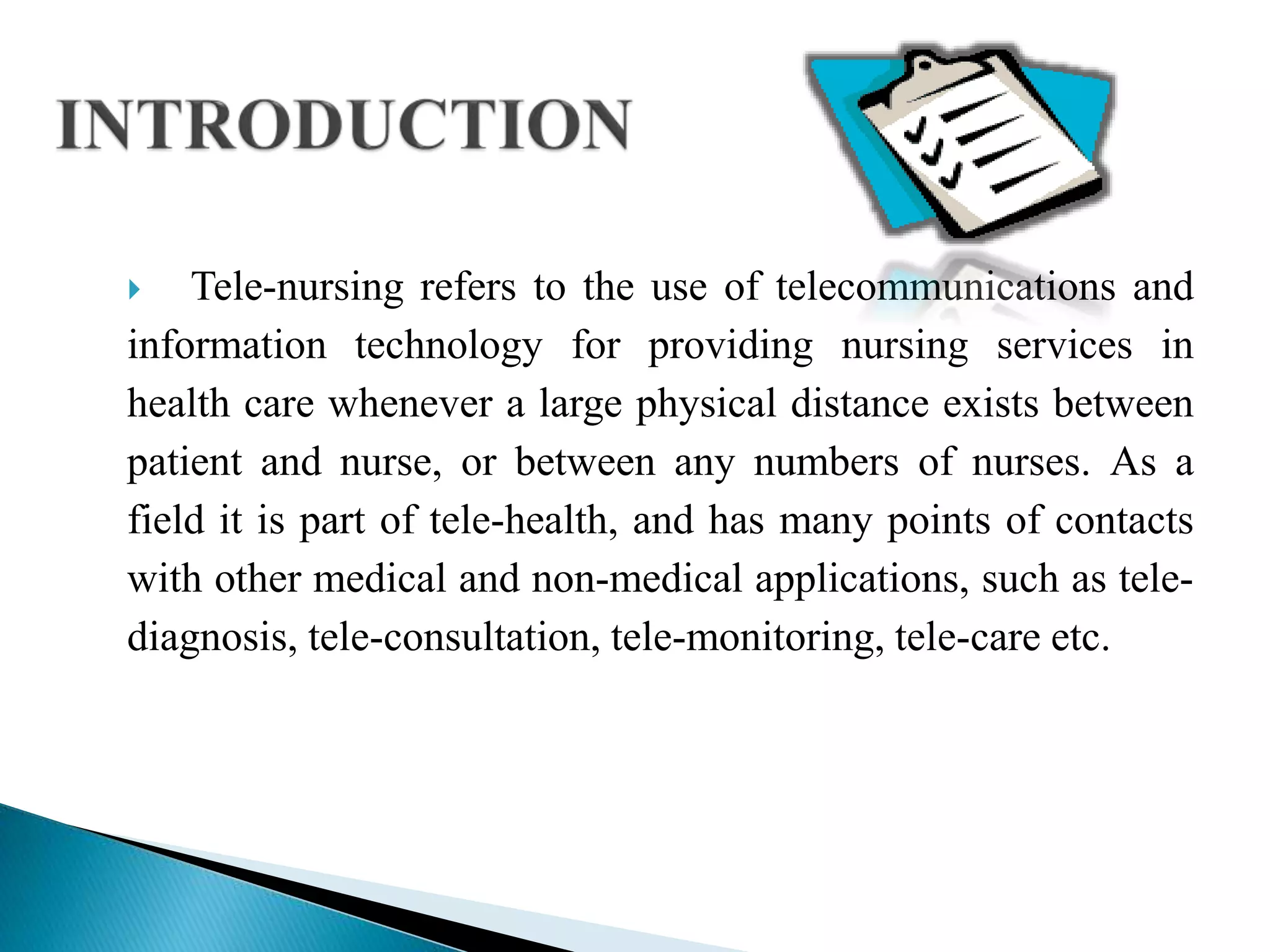 INTRODUCTION

Tele-nursing refers to the use of telecommunications and information technology for providing nursing services in health care whenever a large physical distance exists between patient and nurse, or between any numbers of nurses. As a field it is part of tele-health, and has many points of contacts with other medical and non-medical applications, such as tele-diagnosis, tele-consultation, tele-monitoring, tele-care etc.